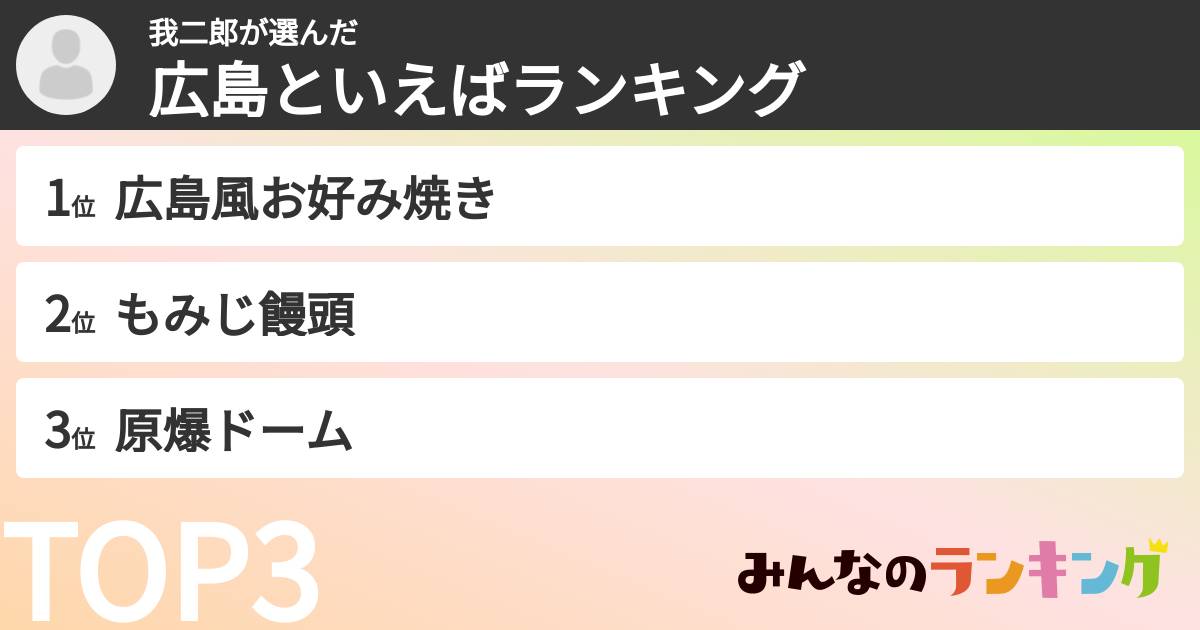 我二郎が選んだ
広島といえばランキング

1位 広島風お好み焼き

2位 もみじ饅頭

3位 原爆ドーム

TOP3

みんなのランキング